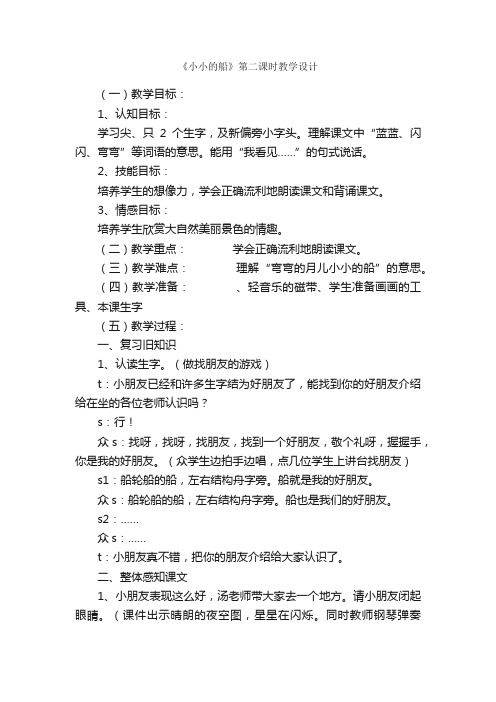 《小小的船》第二课时教学设计

（一）教学目标：

1、认知目标：

学习尖、只 2 个生字，及新偏旁小字头。理解课文中“蓝蓝、闪闪、弯弯”等词语的意思。能用“我看见……”的句式说话。

2、技能目标：

培养学生的想像力，学会正确流利地朗读课文和背诵课文。

3、情感目标：

培养学生欣赏大自然美丽景色的情趣。

（二）教学重点：　　学会正确流利地朗读课文。

（三）教学难点：　　理解“弯弯的月儿小小的船”的意思。

（四）教学准备：　　、轻音乐的磁带、学生准备画画的工具、本课生字

（五）教学过程：

一、复习旧知识

1、认读生字。（做找朋友的游戏）

t：小朋友已经和许多生字结为好朋友了，能找到你的好朋友介绍给在坐的各位老师认识吗？

s：行！

众 s：找呀，找呀，找朋友，找到一个好朋友，敬个礼呀，握握手，你是我的好朋友。（众学生边拍手边唱，点几位学生上讲台找朋友）

s1：船轮船的船，左右结构舟字旁。船就是我的好朋友。

众 s：船轮船的船，左右结构舟字旁。船也是我们的好朋友。

s2：……

众 s：……

t：小朋友真不错，把你的朋友介绍给大家认识了。

二、整体感知课文

1、小朋友表现这么好，汤老师带大家去一个地方。请小朋友闭起眼睛。（课件出示晴朗的夜空图，星星在闪烁。同时教师钢琴弹奏